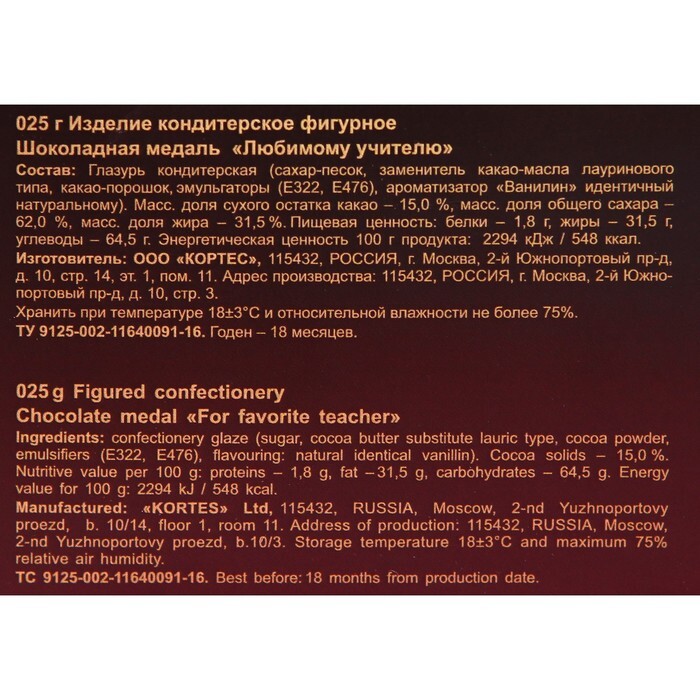 025 г Изделие кондитерское фигурное
Шоколадная медаль «Любимому учителю»

Состав: Глазурь кондитерская (сахар-песок, заменитель какао-масла лауринового типа, какао-порошок, эмульгаторы (Е322, Е476), ароматизатор «Ванилин» идентичный натуральному). Масс. доля сухого остатка какао – 15,0 %, масс. доля общего сахара – 62,0 %, масс. доля жира – 31,5 %. Пищевая ценность: белки – 1,8 г, жиры – 31,5 г, углеводы – 64,5 г. Энергетическая ценность 100 г продукта: 2294 кДж / 548 ккал.

Изготовитель: ООО «КОРТЕС», 115432, РОССИЯ, г. Москва, 2-й Южнопортовый пр-д, д. 10, стр. 14, эт. 1, пом. 11. Адрес производства: 115432, РОССИЯ, г. Москва, 2-й Южнопортовый пр-д, д. 10, стр. 3.

Хранить при температуре 18±3°С и относительной влажности не более 75%.

ТУ 9125-002-11640091-16. Годен – 18 месяцев.

025 g Figured confectionery
Chocolate medal «For favorite teacher»

Ingredients: confectionery glaze (sugar, cocoa butter substitute lauric type, cocoa powder, emulsifiers (E322, E476), flavouring: natural identical vanillin). Cocoa solids – 15,0 %. Nutritive value per 100 g: proteins – 1,8 g, fat – 31,5 g, carbohydrates – 64,5 g. Energy value for 100 g: 2294 kJ / 548 kcal.

Manufactured: «KORTES» Ltd, 115432, RUSSIA, Moscow, 2-nd Yuzhnoportovy proezd, b. 10/14, floor 1, room 11. Address of production: 115432, RUSSIA, Moscow, 2-nd Yuzhnoportovy proezd, b.10/3. Storage temperature 18±3°C and maximum 75% relative air humidity.

TC 9125-002-11640091-16. Best before: 18 months from production date.